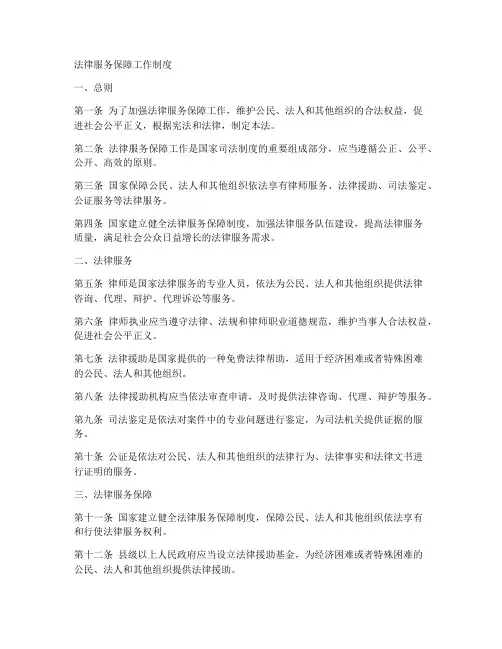 法律服务保障工作制度

一、总则

第一条 为了加强法律服务保障工作，维护公民、法人和其他组织的合法权益，促进社会公平正义，根据宪法和法律，制定本法。

第二条 法律服务保障工作是国家司法制度的重要组成部分，应当遵循公正、公平、公开、高效的原则。

第三条 国家保障公民、法人和其他组织依法享有律师服务、法律援助、司法鉴定、公证服务等法律服务。

第四条 国家建立健全法律服务保障制度，加强法律服务队伍建设，提高法律服务质量，满足社会公众日益增长的法律服务需求。

二、法律服务

第五条 律师是国家法律服务的专业人员，依法为公民、法人和其他组织提供法律咨询、代理、辩护、代理诉讼等服务。

第六条 律师执业应当遵守法律、法规和律师职业道德规范，维护当事人合法权益，促进社会公平正义。

第七条 法律援助是国家提供的一种免费法律帮助，适用于经济困难或者特殊困难的公民、法人和其他组织。

第八条 法律援助机构应当依法审查申请，及时提供法律咨询、代理、辩护等服务。

第九条 司法鉴定是依法对案件中的专业问题进行鉴定，为司法机关提供证据的服务。

第十条 公证是依法对公民、法人和其他组织的法律行为、法律事实和法律文书进行证明的服务。

三、法律服务保障

第十一条 国家建立健全法律服务保障制度，保障公民、法人和其他组织依法享有和行使法律服务权利。

第十二条 县级以上人民政府应当设立法律援助基金，为经济困难或者特殊困难的公民、法人和其他组织提供法律援助。